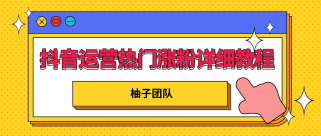 抖音运营热门涨粉详细教程

柚子团队